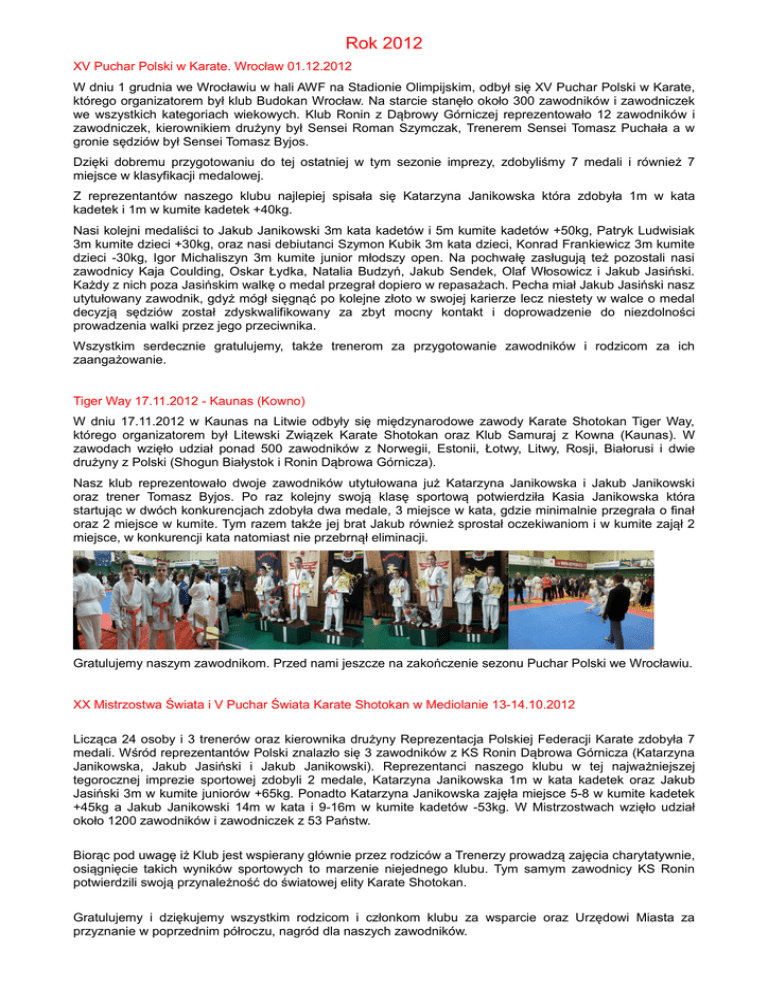 Rok 2012

XV Puchar Polski w Karate. Wrocław 01.12.2012

W dniu 1 grudnia we Wrocławiu w hali AWF na Stadionie Olimpijskim, odbył się XV Puchar Polski w Karate, którego organizatorem był klub Budokan Wrocław. Na starcie stanęło około 300 zawodników i zawodniczek we wszystkich kategoriach wiekowych. Klub Ronin z Dąbrowy Górniczej reprezentowało 12 zawodników i zawodniczek, kierownikiem drużyny był Sensei Roman Szymczak, Trenerem Sensei Tomasz Puchała a w gronie sędziów był Sensei Tomasz Byjos.

Dzięki dobremu przygotowaniu do tej ostatniej w tym sezonie imprezy, zdobyliśmy 7 medali i również 7 miejsce w klasyfikacji medalowej.

Z reprezentantów naszego klubu najlepiej spisała się Katarzyna Janikowska która zdobyła 1m w kata kadetek i 1m w kumite kadetek +40kg.

Nasi kolejni medaliści to Jakub Janikowski 3m kata kadetów i 5m kumite kadetów +50kg, Patryk Ludwisiak 3m kumite dzieci +30kg, oraz nasi debiutanci Szymon Kubik 3m kata dzieci, Konrad Frankiewicz 3m kumite dzieci -30kg, Igor Michaliszyn 3m kumite junior młodszy open. Na pochwałę zasługują też pozostali nasi zawodnicy Kaja Coulding, Oskar Łydka, Natalia Budzyń, Jakub Sendek, Olaf Włosowicz i Jakub Jasiński. Każdy z nich poza Jasińskim walkę o medal przegrał dopiero w repasażach. Pecha miał Jakub Jasiński nasz utytułowany zawodnik, gdyż mógł sięgnąć po kolejne złoto w swojej karierze lecz niestety w walce o medal decyzją sędziów został zdyskwalifikowany za zbyt mocny kontakt i doprowadzenie do niezdolności prowadzenia walki przez jego przeciwnika.

Wszystkim serdecznie gratulujemy, także trenerom za przygotowanie zawodników i rodzicom za ich zaangażowanie.

Tiger Way 17.11.2012 - Kaunas (Kowno)

W dniu 17.11.2012 w Kaunas na Litwie odbyły się międzynarodowe zawody Karate Shotokan Tiger Way, którego organizatorem był Litewski Związek Karate Shotokan oraz Klub Samuraj z Kowna (Kaunas). W zawodach wzięło udział ponad 500 zawodników z Norwegii, Estonii, Łotwy, Litwy, Rosji, Białorusi i dwie drużyny z Polski (Shogun Białystok i Ronin Dąbrowa Górnicza).

Nasz klub reprezentowało dwoje zawodników utytułowana już Katarzyna Janikowska i Jakub Janikowski oraz trener Tomasz Byjos. Po raz kolejny swoją klasę sportową potwierdziła Kasia Janikowska która startując w dwóch konkurencjach zdobyła dwa medale, 3 miejsce w kata, gdzie minimalnie przegrała o finał oraz 2 miejsce w kumite. Tym razem także jej brat Jakub również sprostał oczekiwaniom i w kumite zajął 2 miejsce, w konkurencji kata natomiast nie przebrnął eliminacji.

Gratulujemy naszym zawodnikom. Przed nami jeszcze na zakończenie sezonu Puchar Polski we Wrocławiu.

XX Mistrzostwa Świata i V Puchar Świata Karate Shotokan w Mediolanie 13-14.10.2012

Licząca 24 osoby i 3 trenerów oraz kierownika drużyny Reprezentacja Polskiej Federacji Karate zdobyła 7 medali. Wśród reprezentantów Polski znalazło się 3 zawodników z KS Ronin Dąbrowa Górnicza (Katarzyna Janikowska, Jakub Jasiński i Jakub Janikowski). Reprezentanci naszego klubu w tej najważniejszej tegorocznej imprezie sportowej zdobyli 2 medale, Katarzyna Janikowska 1m w kata kadetek oraz Jakub Jasiński 3m w kumite juniorów +65kg. Ponadto Katarzyna Janikowska zajęła miejsce 5-8 w kumite kadetek +45kg a Jakub Janikowski 14m w kata i 9-16m w kumite kadetów -53kg. W Mistrzostwach wzięło udział około 1200 zawodników i zawodniczek z 53 Państw.

Biorąc pod uwagę iż Klub jest wspierany głównie przez rodziców a Trenerzy prowadzą zajęcia charytatywnie, osiągnięcie takich wyników sportowych to marzenie niejednego klubu. Tym samym zawodnicy KS Ronin potwierdzili swoją przynależność do światowej elity Karate Shotokan.

Gratulujemy i dziękujemy wszystkim rodzicom i członkom klubu za wsparcie oraz Urzędowi Miasta za przyznanie w poprzednim półroczu, nagród dla naszych zawodników.